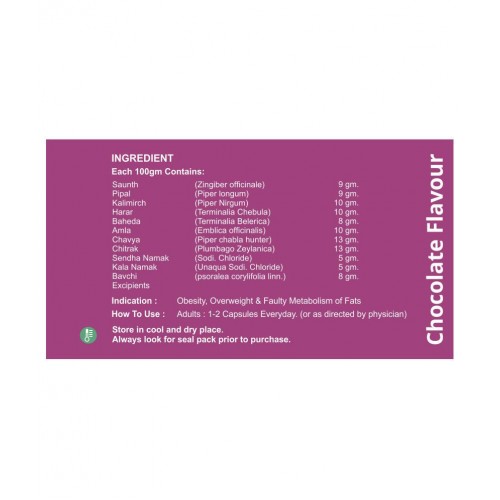 INGREDIENT
Each 100gm Contains:

| Saunth | (Zingiber officinale) | 9 gm. |
|---|---|---|
| Pipal | (Piper longum) | 9 gm. |
| Kalimirch | (Piper Nirgum) | 10 gm. |
| Harar | (Terminalia Chebula) | 10 gm. |
| Baheda | (Terminalia Belerica) | 8 gm. |
| Amla | (Emblica officinalis) | 10 gm. |
| Chavya | (Piper chabla hunter) | 13 gm. |
| Chitrak | (Plumbago Zeylanica) | 13 gm. |
| Sendha Namak | (Sodi. Chloride) | 5 gm. |
| Kala Namak | (Unaqua Sodi. Chloride) | 5 gm. |
| Bavchi | (psoralea corylifolia linn.) | 8 gm. |
| Excipients | | |

Indication : Obesity, Overweight & Faulty Metabolism of Fats
How To Use : Adults : 1-2 Capsules Everyday. (or as directed by physician)

Store in cool and dry place.
Always look for seal pack prior to purchase.

Chocolate Flavour